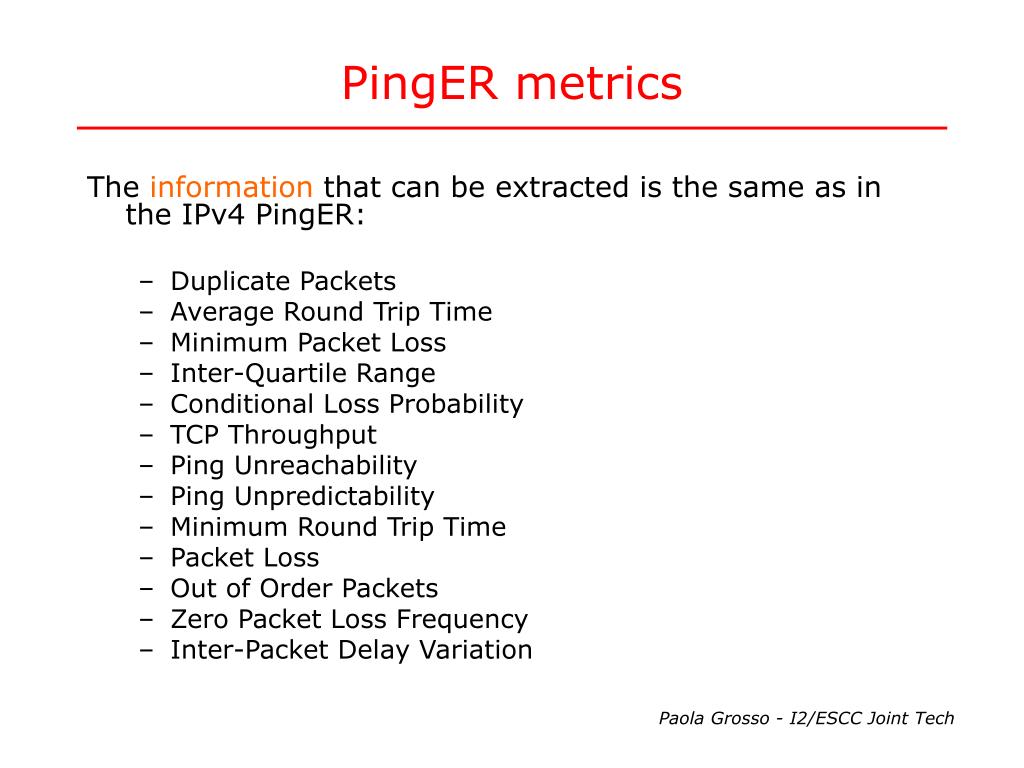 PingER metrics

The information that can be extracted is the same as in the IPv4 PingER:

– Duplicate Packets
– Average Round Trip Time
– Minimum Packet Loss
– Inter-Quartile Range
– Conditional Loss Probability
– TCP Throughput
– Ping Unreachability
– Ping Unpredictability
– Minimum Round Trip Time
– Packet Loss
– Out of Order Packets
– Zero Packet Loss Frequency
– Inter-Packet Delay Variation

Paola Grosso - I2/ESCC Joint Tech